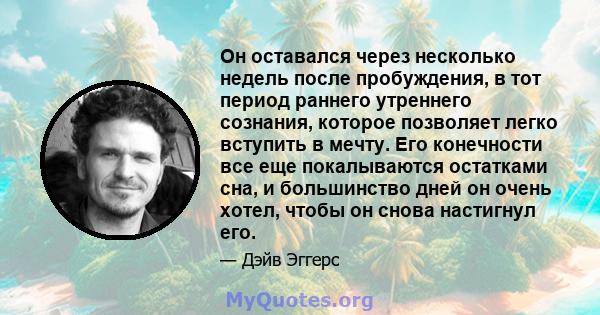 Он оставался через несколько недель после пробуждения, в тот период раннего утреннего сознания, которое позволяет легко вступить в мечту. Его конечности все еще покалываются остатками сна, и большинство дней он очень хотел, чтобы он снова настигнул его.

— Дэйв Эггерс

MyQuotes.org